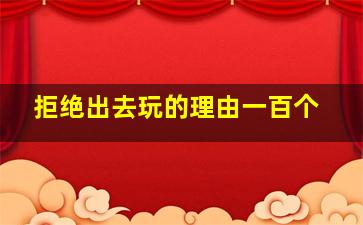 拒绝出去玩的理由一百个